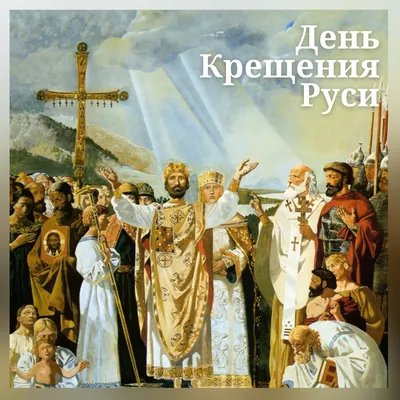 День
Крещения
Руси